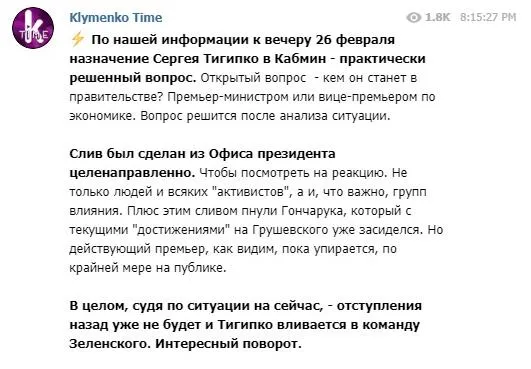 k TIME

Klymenko Time

1.8K 8:15:27 PM

⚡ По нашей информации к вечеру 26 февраля назначение Сергея Тигипко в Кабмин - практически решенный вопрос. Открытый вопрос - кем он станет в правительстве? Премьер-министром или вице-премьером по экономике. Вопрос решится после анализа ситуации.

Слив был сделан из Офиса президента целенаправленно. Чтобы посмотреть на реакцию. Не только людей и всяких "активистов", а и, что важно, групп влияния. Плюс этим сливом пнули Гончарука, который с текущими "достижениями" на Грушевского уже засиделся. Но действующий премьер, как видим, пока упирается, по крайней мере на публике.

В целом, судя по ситуации на сейчас, - отступления назад уже не будет и Тигипко вливается в команду Зеленского. Интересный поворот.